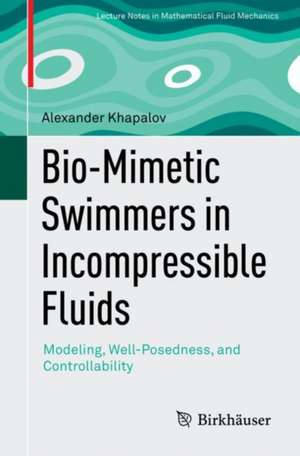 Lecture Notes in Mathematical Fluid Mechanics

Alexander Khapalov

Bio-Mimetic Swimmers in Incompressible Fluids

Modeling, Well-Posedness, and Controllability

Birkhäuser